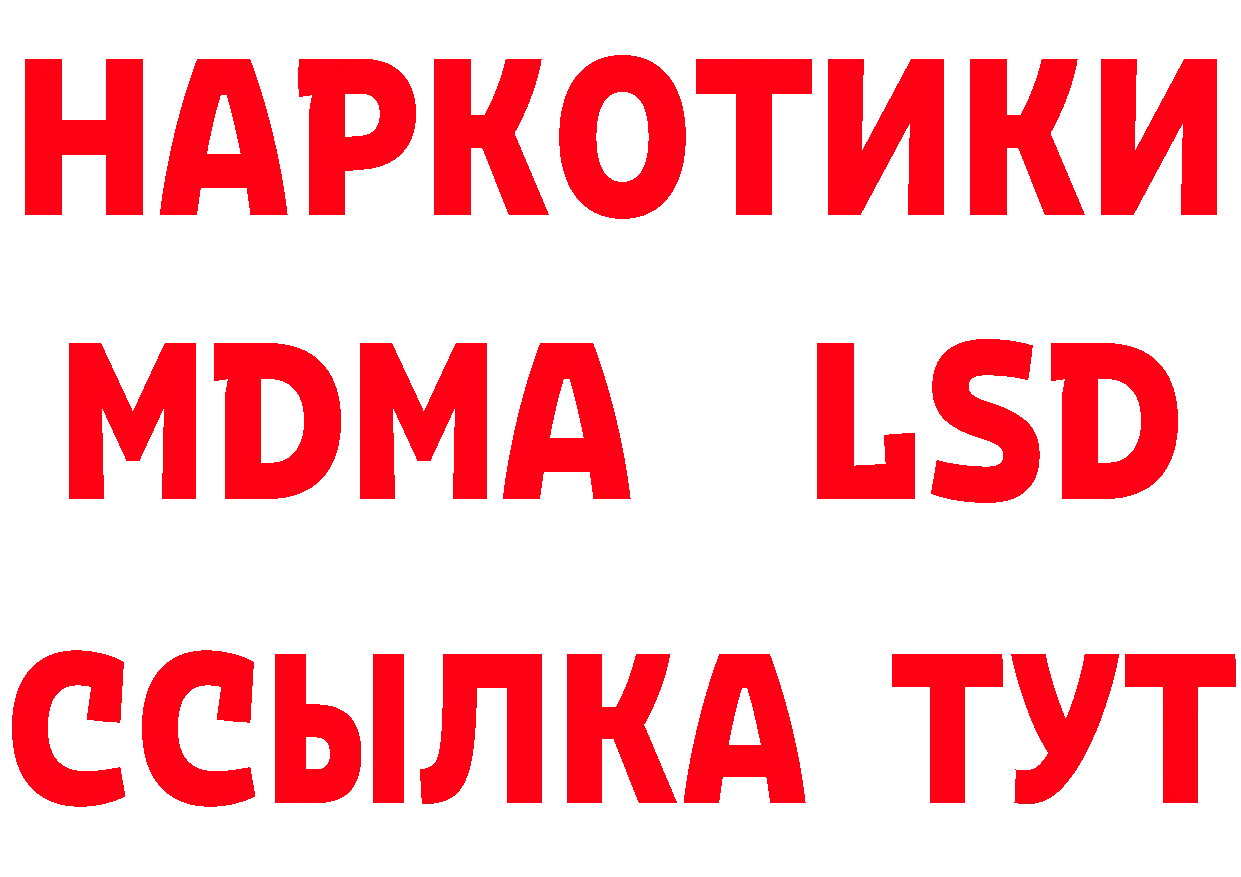 НАРКОТИКИ
MDMA LSD
ССЫЛКА ТУТ